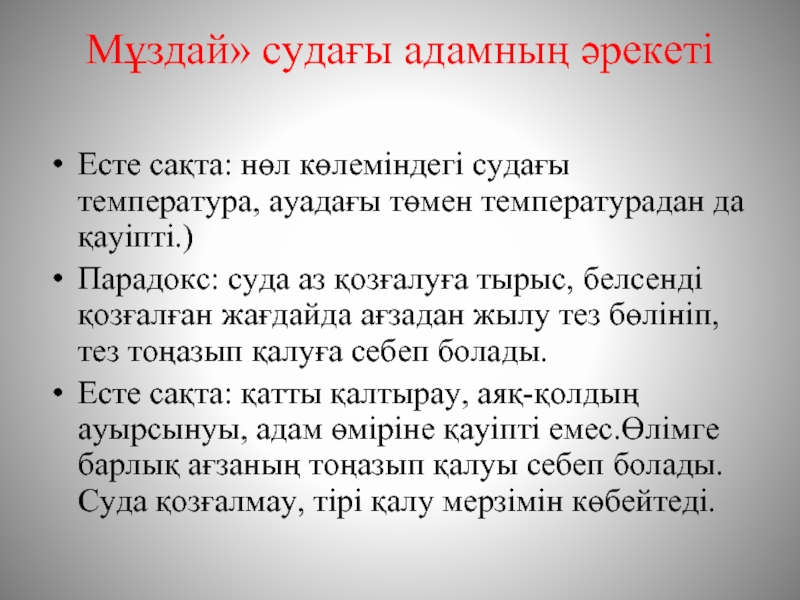 Мұздай» судағы адамның әрекеті

• Есте сақта: нөл көлеміндегі судағы температура, ауадағы төмен температурадан да қауіпті.)
• Парадокс: суда аз қозғалуға тырыс, белсенді қозғалған жағдайда ағзадан жылу тез бөлініп, тез тоңазып қалуға себеп болады.
• Есте сақта: қатты қалтырау, аяқ-қолдың ауырсынуы, адам өміріне қауіпті емес.Өлімге барлық ағзаның тоңазып қалуы себеп болады. Суда қозғалмау, тірі қалу мерзімін көбейтеді.